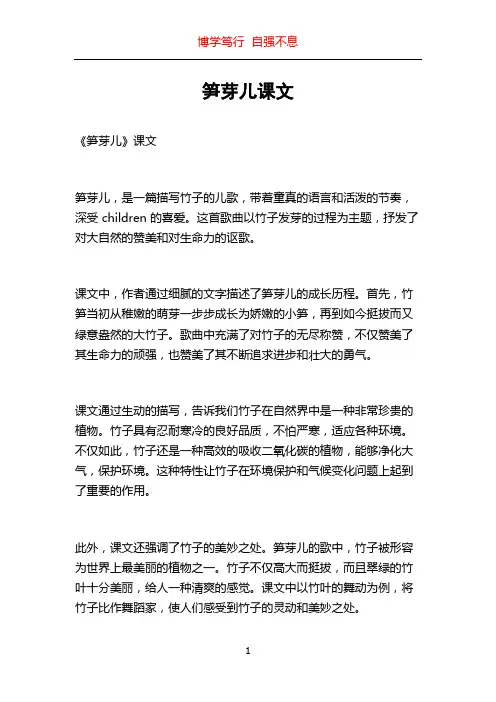 博学笃行 自强不息

笋芽儿课文

《笋芽儿》课文

笋芽儿，是一篇描写竹子的儿歌，带着童真的语言和活泼的节奏，深受 children 的喜爱。这首歌曲以竹子发芽的过程为主题，抒发了对大自然的赞美和对生命力的讴歌。

课文中，作者通过细腻的文字描述了笋芽儿的成长历程。首先，竹笋当初从稚嫩的萌芽一步步成长为娇嫩的小笋，再到如今挺拔而又绿意盎然的大竹子。歌曲中充满了对竹子的无尽称赞，不仅赞美了其生命力的顽强，也赞美了其不断追求进步和壮大的勇气。

课文通过生动的描写，告诉我们竹子在自然界中是一种非常珍贵的植物。竹子具有忍耐寒冷的良好品质，不怕严寒，适应各种环境。不仅如此，竹子还是一种高效的吸收二氧化碳的植物，能够净化大气，保护环境。这种特性让竹子在环境保护和气候变化问题上起到了重要的作用。

此外，课文还强调了竹子的美妙之处。笋芽儿的歌中，竹子被形容为世界上最美丽的植物之一。竹子不仅高大而挺拔，而且翠绿的竹叶十分美丽，给人一种清爽的感觉。课文中以竹叶的舞动为例，将竹子比作舞蹈家，使人们感受到竹子的灵动和美妙之处。

1